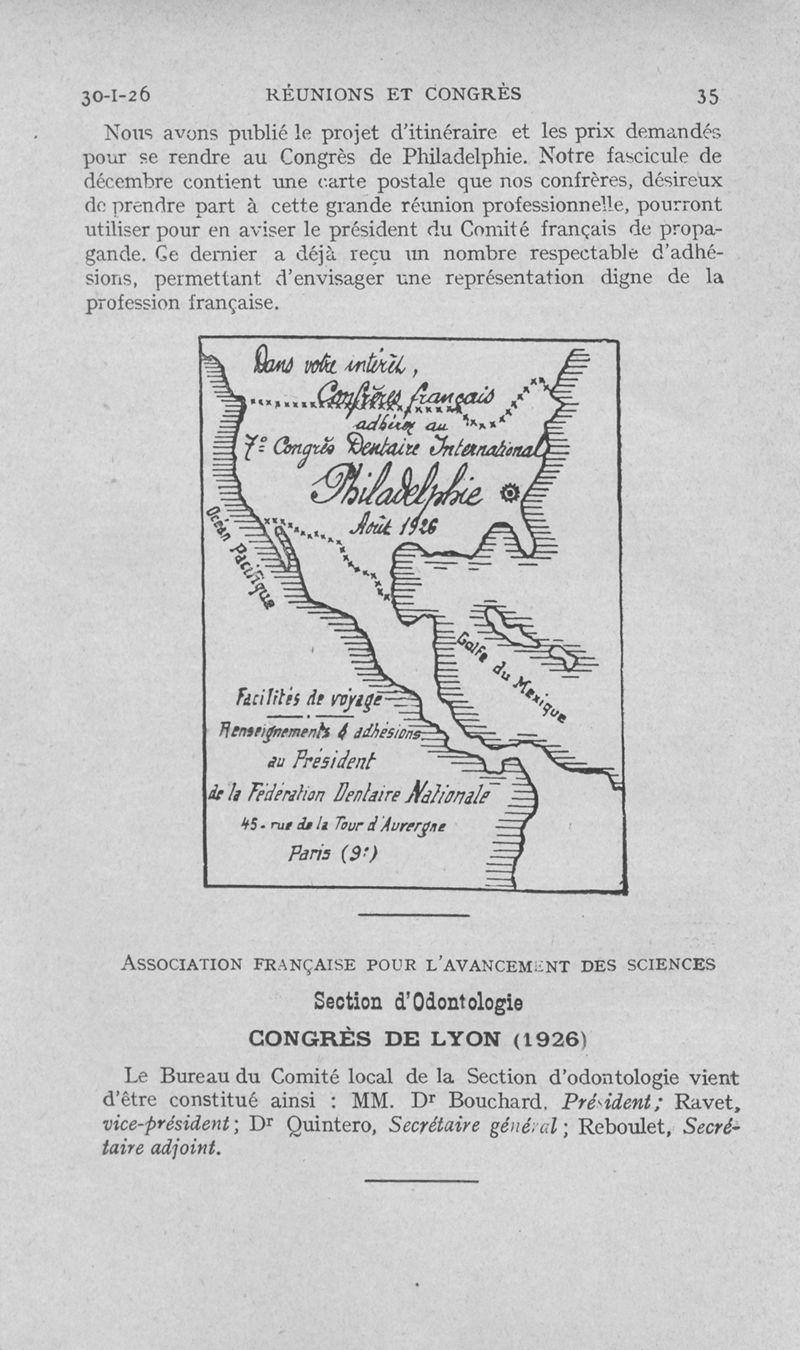 30-I-26 RÉUNIONS ET CONGRÈS 35

Nous avons publié le projet d'itinéraire et les prix demandés pour se rendre au Congrès de Philadelphie. Notre fascicule de décembre contient une carte postale que nos confrères, désireux de prendre part à cette grande réunion professionnelle, pourront utiliser pour en aviser le président du Comité français de propagande. Ce dernier a déjà reçu un nombre respectable d'adhésions, permettant d'envisager une représentation digne de la profession française.

Dans votre intérêt,
Confrères français
adhérez au
7e Congrès Dentaire International
Philadelphie
Août 1926

Océan Pacifique

Golfe du Mexique

Facilités de voyage
Renseignements & adhésions
au Président
de la Fédération Dentaire Nationale
45 - rue de la Tour d'Auvergne
Paris (9e)

ASSOCIATION FRANÇAISE POUR L'AVANCEMENT DES SCIENCES

Section d'Odontologie

CONGRÈS DE LYON (1926)

Le Bureau du Comité local de la Section d'odontologie vient d'être constitué ainsi : MM. Dr Bouchard, Président; Ravet, vice-président; Dr Quintero, Secrétaire général; Reboulet, Secrétaire adjoint.